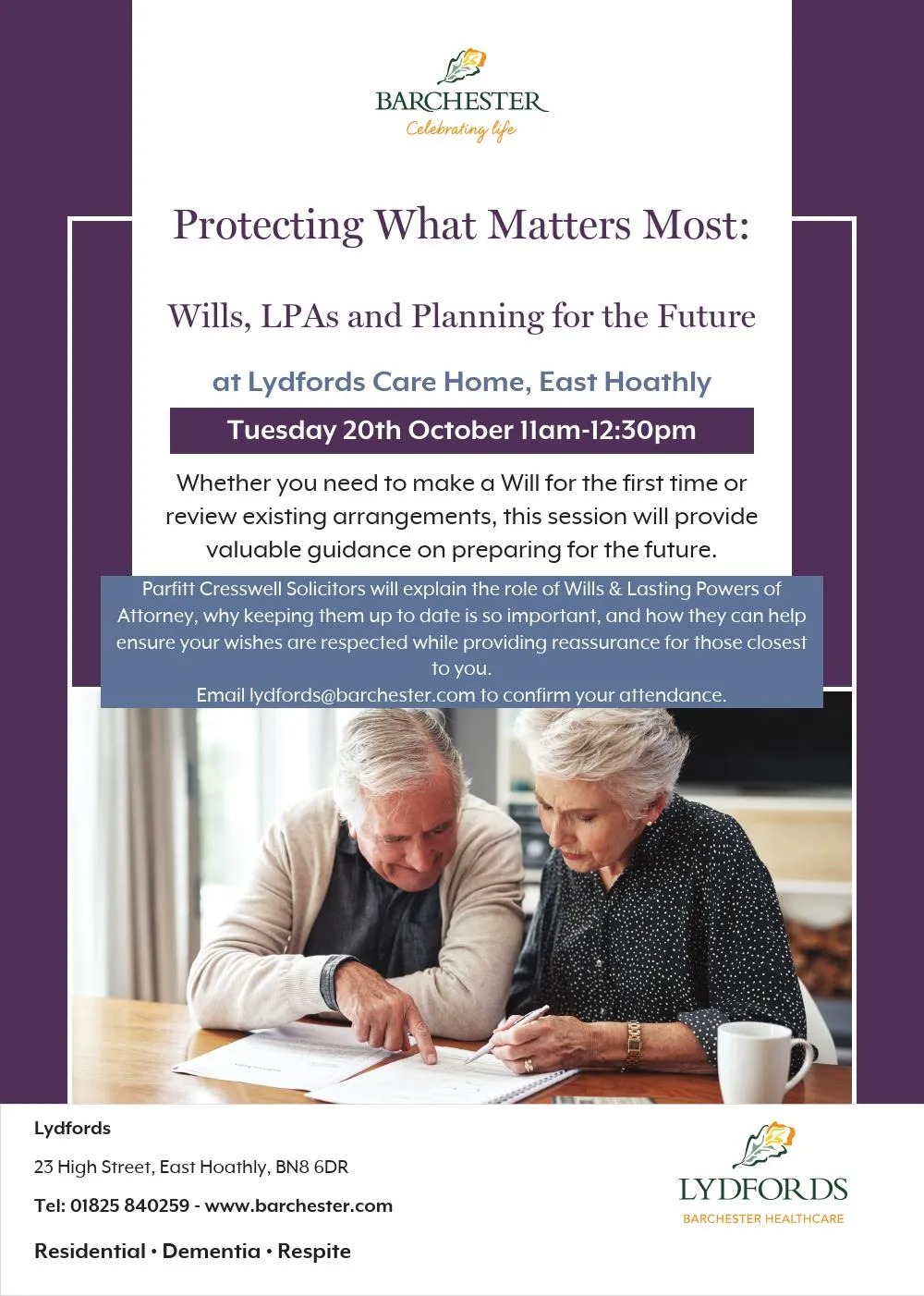 BARCHESTER
Celebrating life

Protecting What Matters Most:

Wills, LPAs and Planning for the Future

at Lydfords Care Home, East Hoathly

Tuesday 20th October 11am-12:30pm

Whether you need to make a Will for the first time or review existing arrangements, this session will provide valuable guidance on preparing for the future.

Parfitt Cresswell Solicitors will explain the role of Wills & Lasting Powers of Attorney, why keeping them up to date is so important, and how they can help ensure your wishes are respected while providing reassurance for those closest to you.
Email lydfords@barchester.com to confirm your attendance.

Lydfords

23 High Street, East Hoathly, BN8 6DR

Tel: 01825 840259 - www.barchester.com

Residential • Dementia • Respite

LYDFORDS
BARCHESTER HEALTHCARE